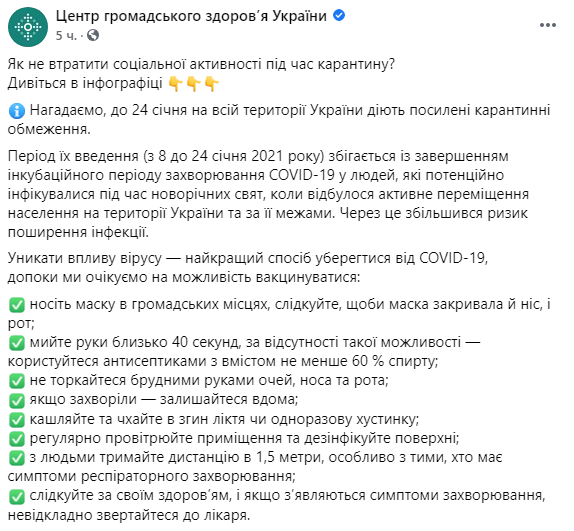 Центр громадського здоров'я України
5 ч. ·

Як не втратити соціальної активності під час карантину?
Дивіться в інфографіці 👇👇👇

ℹ️ Нагадаємо, до 24 січня на всій території України діють посилені карантинні обмеження.

Період їх введення (з 8 до 24 січня 2021 року) збігається із завершенням інкубаційного періоду захворювання COVID-19 у людей, які потенційно інфікувалися під час новорічних свят, коли відбулося активне переміщення населення на території України та за її межами. Через це збільшився ризик поширення інфекції.

Уникати впливу вірусу — найкращий спосіб уберегтися від COVID-19, допоки ми очікуємо на можливість вакцинуватися:

✅ носіть маску в громадських місцях, слідкуйте, щоби маска закривала й ніс, і рот;
✅ мийте руки близько 40 секунд, за відсутності такої можливості — користуйтеся антисептиками з вмістом не менше 60 % спирту;
✅ не торкайтеся брудними руками очей, носа та рота;
✅ якщо захворіли — залишайтеся вдома;
✅ кашляйте та чхайте в згин ліктя чи одноразову хустинку;
✅ регулярно провітрюйте приміщення та дезінфікуйте поверхні;
✅ з людьми тримайте дистанцію в 1,5 метри, особливо з тими, хто має симптоми респіраторного захворювання;
✅ слідкуйте за своїм здоров'ям, і якщо з'являються симптоми захворювання, невідкладно звертайтеся до лікаря.